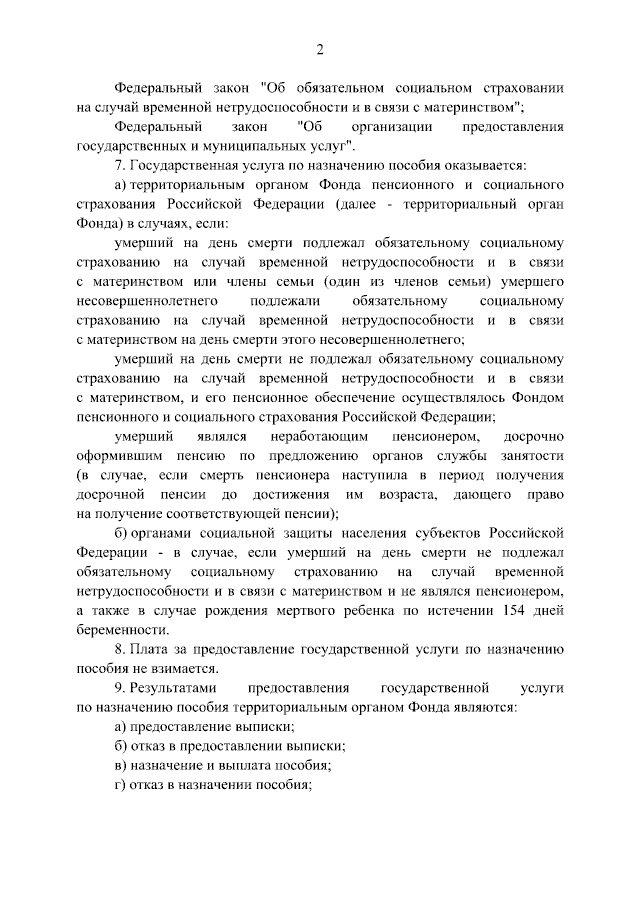 2

Федеральный закон "Об обязательном социальном страховании на случай временной нетрудоспособности и в связи с материнством";

Федеральный закон "Об организации предоставления государственных и муниципальных услуг".

7. Государственная услуга по назначению пособия оказывается:

а) территориальным органом Фонда пенсионного и социального страхования Российской Федерации (далее - территориальный орган Фонда) в случаях, если:

умерший на день смерти подлежал обязательному социальному страхованию на случай временной нетрудоспособности и в связи с материнством или члены семьи (один из членов семьи) умершего несовершеннолетнего подлежали обязательному социальному страхованию на случай временной нетрудоспособности и в связи с материнством на день смерти этого несовершеннолетнего;

умерший на день смерти не подлежал обязательному социальному страхованию на случай временной нетрудоспособности и в связи с материнством, и его пенсионное обеспечение осуществлялось Фондом пенсионного и социального страхования Российской Федерации;

умерший являлся неработающим пенсионером, досрочно оформившим пенсию по предложению органов службы занятости (в случае, если смерть пенсионера наступила в период получения досрочной пенсии до достижения им возраста, дающего право на получение соответствующей пенсии);

б) органами социальной защиты населения субъектов Российской Федерации - в случае, если умерший на день смерти не подлежал обязательному социальному страхованию на случай временной нетрудоспособности и в связи с материнством и не являлся пенсионером, а также в случае рождения мертвого ребенка по истечении 154 дней беременности.

8. Плата за предоставление государственной услуги по назначению пособия не взимается.

9. Результатами предоставления государственной услуги по назначению пособия территориальным органом Фонда являются:

а) предоставление выписки;

б) отказ в предоставлении выписки;

в) назначение и выплата пособия;

г) отказ в назначении пособия;